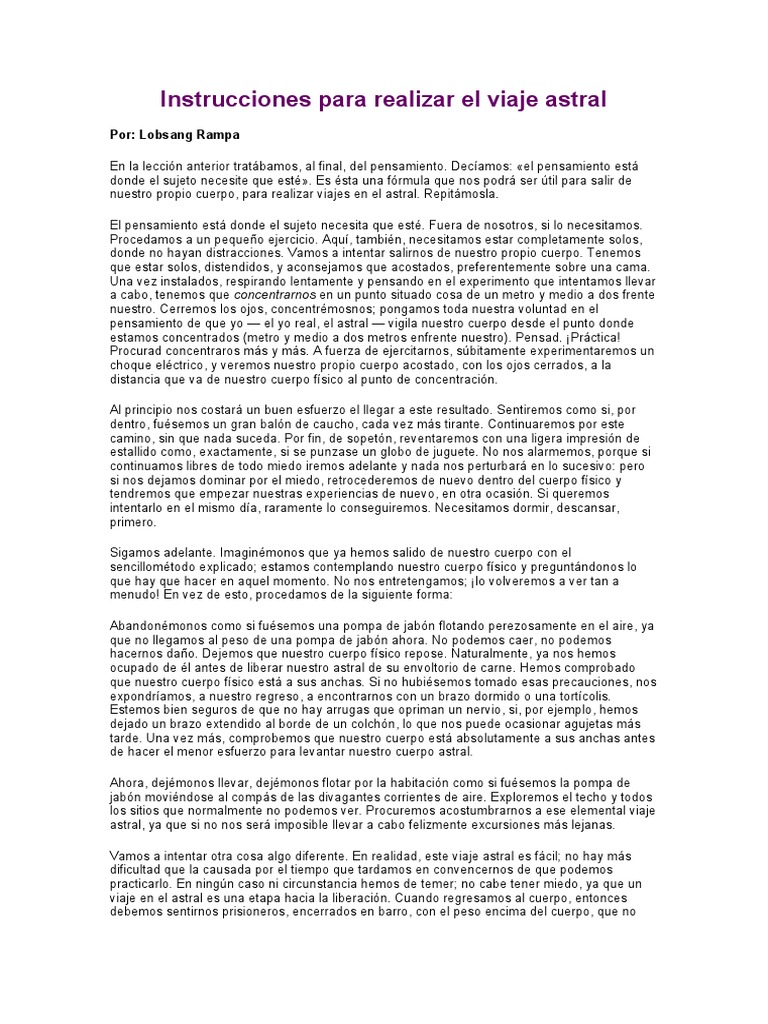 Instrucciones para realizar el viaje astral

Por: Lobsang Rampa

En la lección anterior tratábamos, al final, del pensamiento. Decíamos: «el pensamiento está donde el sujeto necesite que esté». Es ésta una fórmula que nos podrá ser útil para salir de nuestro propio cuerpo, para realizar viajes en el astral. Repitámosla.

El pensamiento está donde el sujeto necesita que esté. Fuera de nosotros, si lo necesitamos. Procedamos a un pequeño ejercicio. Aquí, también, necesitamos estar completamente solos, donde no hayan distracciones. Vamos a intentar salirnos de nuestro propio cuerpo. Tenemos que estar solos, distendidos, y aconsejamos que acostados, preferentemente sobre una cama. Una vez instalados, respirando lentamente y pensando en el experimento que intentamos llevar a cabo, tenemos que concentrarnos en un punto situado cosa de un metro y medio a dos frente nuestro. Cerremos los ojos, concentrémosnos; pongamos toda nuestra voluntad en el pensamiento de que yo — el yo real, el astral — vigila nuestro cuerpo desde el punto donde estamos concentrados (metro y medio a dos metros enfrente nuestro). Pensad. ¡Práctica! Procurad concentraros más y más. A fuerza de ejercitarnos, súbitamente experimentaremos un choque eléctrico, y veremos nuestro propio cuerpo acostado, con los ojos cerrados, a la distancia que va de nuestro cuerpo físico al punto de concentración.

Al principio nos costará un buen esfuerzo el llegar a este resultado. Sentiremos como si, por dentro, fuésemos un gran balón de caucho, cada vez más tirante. Continuaremos por este camino, sin que nada suceda. Por fin, de sopetón, reventaremos con una ligera impresión de estallido como, exactamente, si se punzase un globo de juguete. No nos alarmemos, porque si continuamos libres de todo miedo iremos adelante y nada nos perturbará en lo sucesivo: pero si nos dejamos dominar por el miedo, retrocederemos de nuevo dentro del cuerpo físico y tendremos que empezar nuestras experiencias de nuevo, en otra ocasión. Si queremos intentarlo en el mismo día, raramente lo conseguiremos. Necesitamos dormir, descansar, primero.

Sigamos adelante. Imaginémonos que ya hemos salido de nuestro cuerpo con el sencillométodo explicado; estamos contemplando nuestro cuerpo físico y preguntándonos lo que hay que hacer en aquel momento. No nos entretengamos; ¡lo volveremos a ver tan a menudo! En vez de esto, procedamos de la siguiente forma:

Abandonémonos como si fuésemos una pompa de jabón flotando perezosamente en el aire, ya que no llegamos al peso de una pompa de jabón ahora. No podemos caer, no podemos hacernos daño. Dejemos que nuestro cuerpo físico repose. Naturalmente, ya nos hemos ocupado de él antes de liberar nuestro astral de su envoltorio de carne. Hemos comprobado que nuestro cuerpo físico está a sus anchas. Si no hubiésemos tomado esas precauciones, nos expondríamos, a nuestro regreso, a encontrarnos con un brazo dormido o una tortícolis. Estemos bien seguros de que no hay arrugas que opriman un nervio, si, por ejemplo, hemos dejado un brazo extendido al borde de un colchón, lo que nos puede ocasionar agujetas más tarde. Una vez más, comprobemos que nuestro cuerpo está absolutamente a sus anchas antes de hacer el menor esfuerzo para levantar nuestro cuerpo astral.

Ahora, dejémonos llevar, dejémonos flotar por la habitación como si fuésemos la pompa de jabón moviéndose al compás de las divagantes corrientes de aire. Exploremos el techo y todos los sitios que normalmente no podemos ver. Procuremos acostumbrarnos a ese elemental viaje astral, ya que si no nos será imposible llevar a cabo felizmente excursiones más lejanas.

Vamos a intentar otra cosa algo diferente. En realidad, este viaje astral es fácil; no hay más dificultad que la causada por el tiempo que tardamos en convencernos de que podemos practicarlo. En ningún caso ni circunstancia hemos de temer; no cabe tener miedo, ya que un viaje en el astral es una etapa hacia la liberación. Cuando regresamos al cuerpo, entonces debemos sentirnos prisioneros, encerrados en barro, con el peso encima del cuerpo, que no